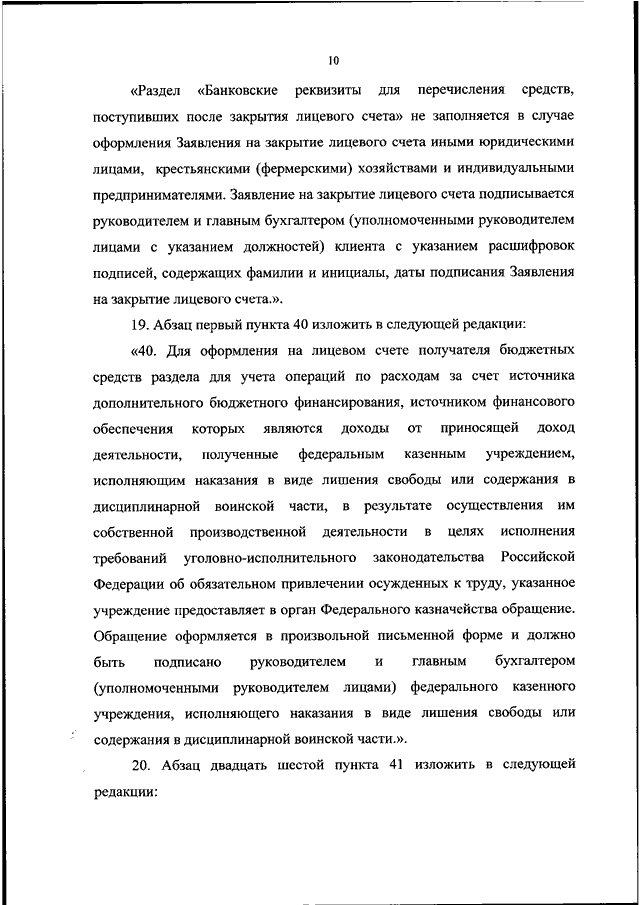 10

«Раздел «Банковские реквизиты для перечисления средств, поступивших после закрытия лицевого счета» не заполняется в случае оформления Заявления на закрытие лицевого счета иными юридическими лицами, крестьянскими (фермерскими) хозяйствами и индивидуальными предпринимателями. Заявление на закрытие лицевого счета подписывается руководителем и главным бухгалтером (уполномоченными руководителем лицами с указанием должностей) клиента с указанием расшифровок подписей, содержащих фамилии и инициалы, даты подписания Заявления на закрытие лицевого счета.».

19. Абзац первый пункта 40 изложить в следующей редакции:

«40. Для оформления на лицевом счете получателя бюджетных средств раздела для учета операций по расходам за счет источника дополнительного бюджетного финансирования, источником финансового обеспечения которых являются доходы от приносящей доход деятельности, полученные федеральным казенным учреждением, исполняющим наказания в виде лишения свободы или содержания в дисциплинарной воинской части, в результате осуществления им собственной производственной деятельности в целях исполнения требований уголовно-исполнительного законодательства Российской Федерации об обязательном привлечении осужденных к труду, указанное учреждение предоставляет в орган Федерального казначейства обращение. Обращение оформляется в произвольной письменной форме и должно быть подписано руководителем и главным бухгалтером (уполномоченными руководителем лицами) федерального казенного учреждения, исполняющего наказания в виде лишения свободы или содержания в дисциплинарной воинской части.».

20. Абзац двадцать шестой пункта 41 изложить в следующей редакции: